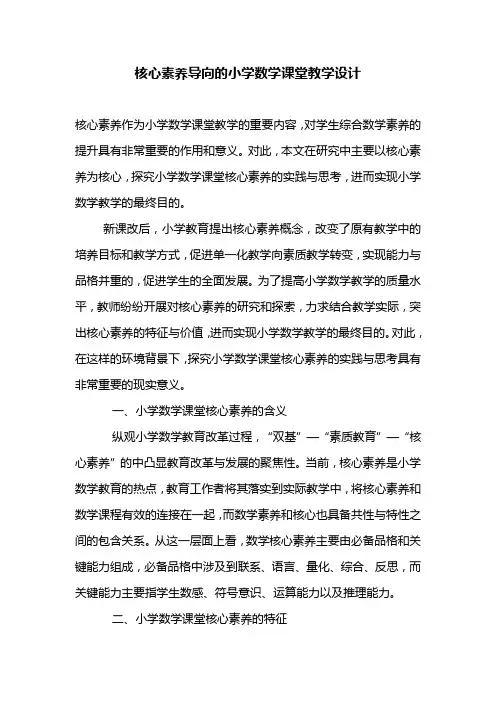 核心素养导向的小学数学课堂教学设计

核心素养作为小学数学课堂教学的重要内容，对学生综合数学素养的提升具有非常重要的作用和意义。对此，本文在研究中主要以核心素养为核心，探究小学数学课堂核心素养的实践与思考，进而实现小学数学教学的最终目的。

新课改后，小学教育提出核心素养概念，改变了原有教学中的培养目标和教学方式，促进单一化教学向素质教学转变，实现能力与品格并重的，促进学生的全面发展。为了提高小学数学教学的质量水平，教师纷纷开展对核心素养的研究和探索，力求结合教学实际，突出核心素养的特征与价值，进而实现小学数学教学的最终目的。对此，在这样的环境背景下，探究小学数学课堂核心素养的实践与思考具有非常重要的现实意义。

一、小学数学课堂核心素养的含义

纵观小学数学教育改革过程，“双基”—“素质教育”—“核心素养”的中凸显教育改革与发展的聚焦性。当前，核心素养是小学数学教育的热点，教育工作者将其落实到实际教学中，将核心素养和数学课程有效的连接在一起，而数学素养和核心也具备共性与特性之间的包含关系。从这一层面上看，数学核心素养主要由必备品格和关键能力组成，必备品格中涉及到联系、语言、量化、综合、反思，而关键能力主要指学生数感、符号意识、运算能力以及推理能力。

二、小学数学课堂核心素养的特征